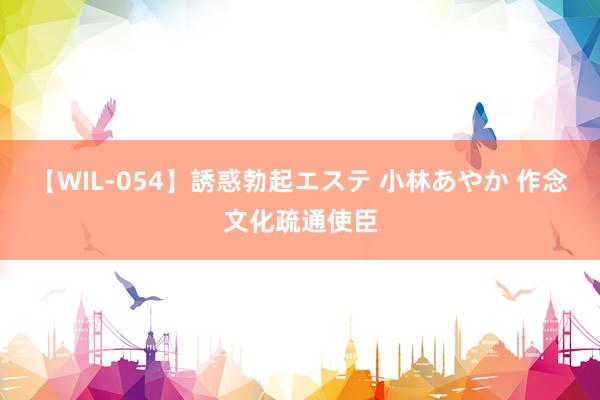 【WIL-054】誘惑勃起エステ 小林あやか 作念文化疏通使臣